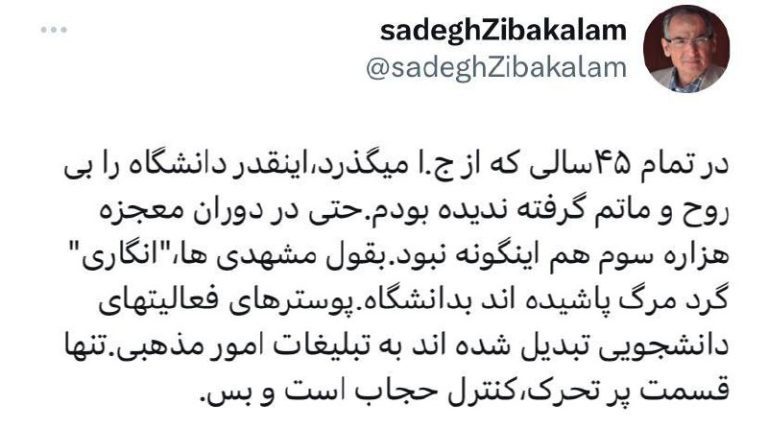 sadeghZibakalam
@sadeghZibakalam

در تمام ۴۵سالی که از ج.ا میگذرد،اینقدر دانشگاه را بی روح و ماتم گرفته ندیده بودم.حتی در دوران معجزه هزاره سوم هم اینگونه نبود.بقول مشهدی ها،"انگاری" گرد مرگ پاشیده اند بدانشگاه.پوسترهای فعالیتهای دانشجویی تبدیل شده اند به تبلیغات امور مذهبی.تنها قسمت پر تحرک،کنترل حجاب است و بس.